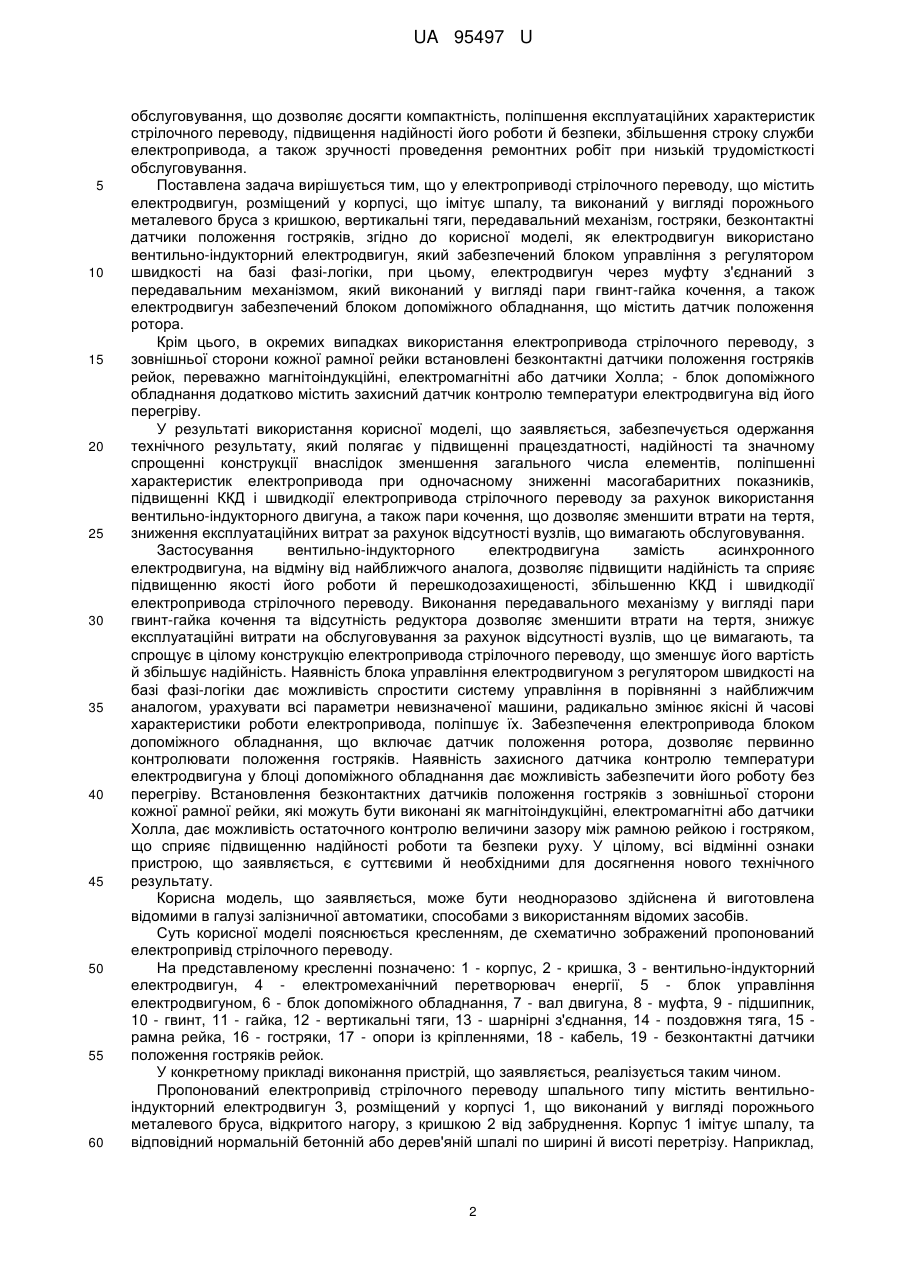 UA 95497 U

обслуговування, що дозволяє досягти компактність, поліпшення експлуатаційних характеристик стрілочного переводу, підвищення надійності його роботи й безпеки, збільшення строку служби електропривода, а також зручності проведення ремонтних робіт при низькій трудомісткості обслуговування.

5 Поставлена задача вирішується тим, що у електроприводі стрілочного переводу, що містить електродвигун, розміщений у корпусі, що імітує шпалу, та виконаний у вигляді порожнього металевого бруса з кришкою, вертикальні тяги, передавальний механізм, гостряки, безконтактні датчики положення гостряків, згідно до корисної моделі, як електродвигун використано вентильно-індукторний електродвигун, який забезпечений блоком управління з регулятором

10 швидкості на базі фазі-логіки, при цьому, електродвигун через муфту з'єднаний з передавальним механізмом, який виконаний у вигляді пари гвинт-гайка кочення, а також електродвигун забезпечений блоком допоміжного обладнання, що містить датчик положення ротора.

Крім цього, в окремих випадках використання електропривода стрілочного переводу, з

15 зовнішньої сторони кожної рамної рейки встановлені безконтактні датчики положення гостряків рейок, переважно магнітоіндукційні, електромагнітні або датчики Холла; - блок допоміжного обладнання додатково містить захисний датчик контролю температури електродвигуна від його перегріву.

У результаті використання корисної моделі, що заявляється, забезпечується одержання

20 технічного результату, який полягає у підвищенні працездатності, надійності та значному спрощенні конструкції внаслідок зменшення загального числа елементів, поліпшенні характеристик електропривода при одночасному зниженні масогабаритних показників, підвищенні ККД і швидкодії електропривода стрілочного переводу за рахунок використання вентильно-індукторного двигуна, а також пари кочення, що дозволяє зменшити втрати на тертя,

25 зниження експлуатаційних витрат за рахунок відсутності вузлів, що вимагають обслуговування.

Застосування вентильно-індукторного електродвигуна замість асинхронного електродвигуна, на відміну від найближчого аналога, дозволяє підвищити надійність та сприяє підвищенню якості його роботи й перешкодозахищеності, збільшенню ККД і швидкодії електропривода стрілочного переводу. Виконання передавального механізму у вигляді пари

30 гвинт-гайка кочення та відсутність редуктора дозволяє зменшити втрати на тертя, знижує експлуатаційні витрати на обслуговування за рахунок відсутності вузлів, що це вимагають, та спрощує в цілому конструкцію електропривода стрілочного переводу, що зменшує його вартість й збільшує надійність. Наявність блока управління електродвигуном з регулятором швидкості на базі фазі-логіки дає можливість спростити систему управління в порівнянні з найближчим

35 аналогом, урахувати всі параметри невизначеної машини, радикально змінює якісні й часові характеристики роботи електропривода, поліпшує їх. Забезпечення електропривода блоком допоміжного обладнання, що включає датчик положення ротора, дозволяє первинно контролювати положення гостряків. Наявність захисного датчика контролю температури електродвигуна у блоці допоміжного обладнання дає можливість забезпечити його роботу без

40 перегріву. Встановлення безконтактних датчиків положення гостряків з зовнішньої сторони кожної рамної рейки, які можуть бути виконані як магнітоіндукційні, електромагнітні або датчики Холла, дає можливість остаточного контролю величини зазору між рамною рейкою і гостряком, що сприяє підвищенню надійності роботи та безпеки руху. У цілому, всі відмінні ознаки пристрою, що заявляється, є суттєвими й необхідними для досягнення нового технічного

45 результату.

Корисна модель, що заявляється, може бути неодноразово здійснена й виготовлена відомими в галузі залізничної автоматики, способами з використанням відомих засобів.

Суть корисної моделі пояснюється кресленням, де схематично зображений пропонований електропривід стрілочного переводу.

50 На представленому кресленні позначено: 1 - корпус, 2 - кришка, 3 - вентильно-індукторний електродвигун, 4 - електромеханічний перетворювач енергії, 5 - блок управління електродвигуном, 6 - блок допоміжного обладнання, 7 - вал двигуна, 8 - муфта, 9 - підшипник, 10 - гвинт, 11 - гайка, 12 - вертикальні тяги, 13 - шарнірні з'єднання, 14 - поздовжня тяга, 15 - рамна рейка, 16 - гостряки, 17 - опори із кріпленнями, 18 - кабель, 19 - безконтактні датчики

55 положення гостряків рейок.

У конкретному прикладі виконання пристрій, що заявляється, реалізується таким чином.

Пропонований електропривід стрілочного переводу шпального типу містить вентильно-індукторний електродвигун 3, розміщений у корпусі 1, що виконаний у вигляді порожнього металевого бруса, відкритого нагору, з кришкою 2 від забруднення. Корпус 1 імітує шпалу, та

60 відповідний нормальній бетонній або дерев'яній шпалі по ширині й висоті перетрізу. Наприклад,

2